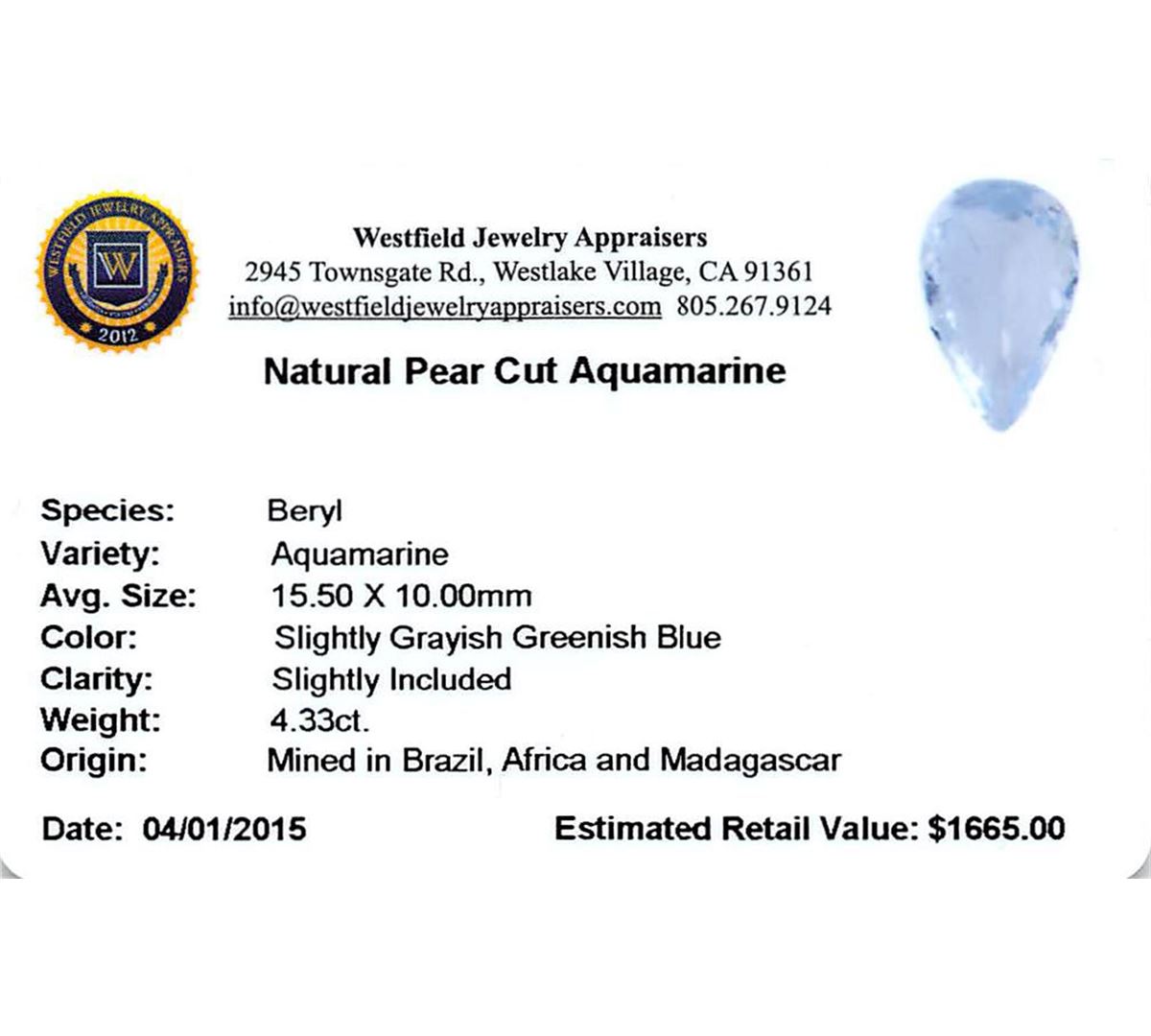 WESTFIELD JEWELRY APPRAISERS
W
2012

Westfield Jewelry Appraisers
2945 Townsgate Rd., Westlake Village, CA 91361
info@westfieldjewelryappraisers.com 805.267.9124

Natural Pear Cut Aquamarine

Species: Beryl
Variety: Aquamarine
Avg. Size: 15.50 X 10.00mm
Color: Slightly Grayish Greenish Blue
Clarity: Slightly Included
Weight: 4.33ct.
Origin: Mined in Brazil, Africa and Madagascar

Date: 04/01/2015 Estimated Retail Value: $1665.00